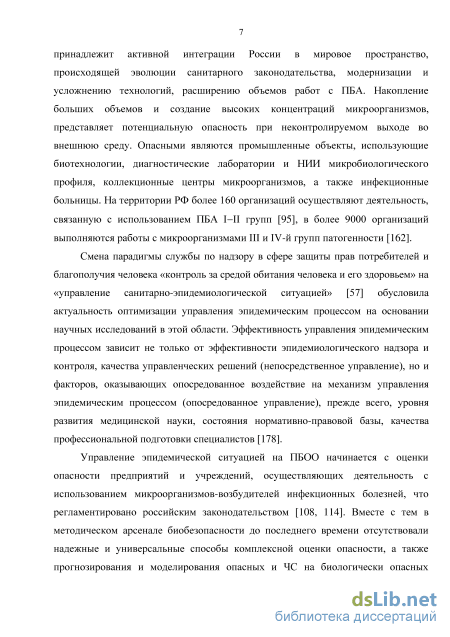 7

принадлежит активной интеграции России в мировое пространство, происходящей эволюции санитарного законодательства, модернизации и усложнению технологий, расширению объемов работ с ПБА. Накопление больших объемов и создание высоких концентраций микроорганизмов, представляет потенциальную опасность при неконтролируемом выходе во внешнюю среду. Опасными являются промышленные объекты, использующие биотехнологии, диагностические лаборатории и НИИ микробиологического профиля, коллекционные центры микроорганизмов, а также инфекционные больницы. На территории РФ более 160 организаций осуществляют деятельность, связанную с использованием ПБА I–II групп [95], в более 9000 организаций выполняются работы с микроорганизмами III и IV-й групп патогенности [162].

Смена парадигмы службы по надзору в сфере защиты прав потребителей и благополучия человека «контроль за средой обитания человека и его здоровьем» на «управление санитарно-эпидемиологической ситуацией» [57] обусловила актуальность оптимизации управления эпидемическим процессом на основании научных исследований в этой области. Эффективность управления эпидемическим процессом зависит не только от эффективности эпидемиологического надзора и контроля, качества управленческих решений (непосредственное управление), но и факторов, оказывающих опосредованное воздействие на механизм управления эпидемическим процессом (опосредованное управление), прежде всего, уровня развития медицинской науки, состояния нормативно-правовой базы, качества профессиональной подготовки специалистов [178].

Управление эпидемической ситуацией на ПБОО начинается с оценки опасности предприятий и учреждений, осуществляющих деятельность с использованием микроорганизмов-возбудителей инфекционных болезней, что регламентировано российским законодательством [108, 114]. Вместе с тем в методическом арсенале биобезопасности до последнего времени отсутствовали надежные и универсальные способы комплексной оценки опасности, а также прогнозирования и моделирования опасных и ЧС на биологически опасных

dsLib.net
библиотека диссертаций